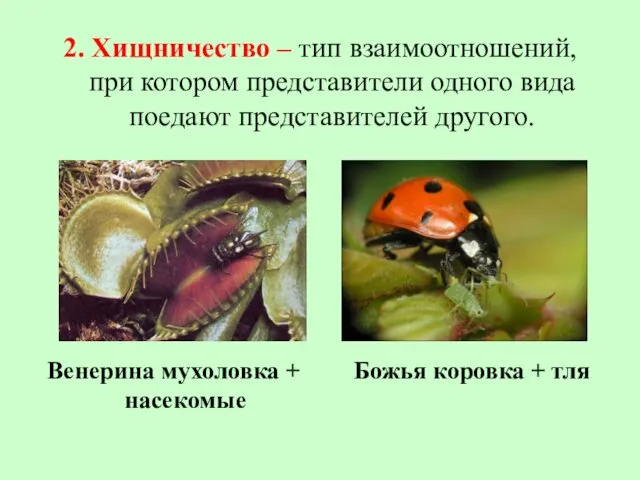 2. Хищничество – тип взаимоотношений, при котором представители одного вида поедают представителей другого.

Венерина мухоловка + насекомые

Божья коровка + тля